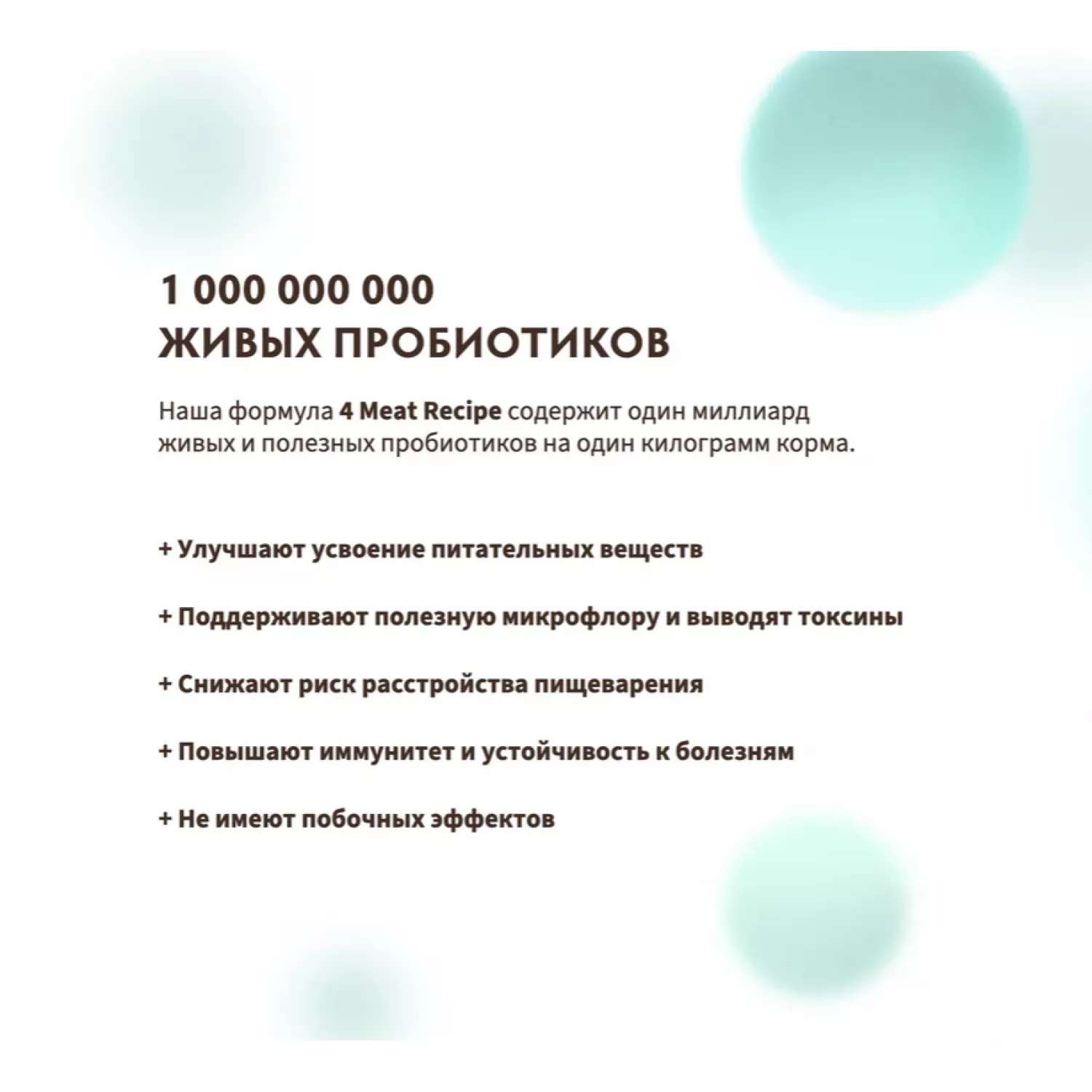 1 000 000 000
ЖИВЫХ ПРОБИОТИКОВ

Наша формула 4 Meat Recipe содержит один миллиард живых и полезных пробиотиков на один килограмм корма.

+ Улучшают усвоение питательных веществ

+ Поддерживают полезную микрофлору и выводят токсины

+ Снижают риск расстройства пищеварения

+ Повышают иммунитет и устойчивость к болезням

+ Не имеют побочных эффектов